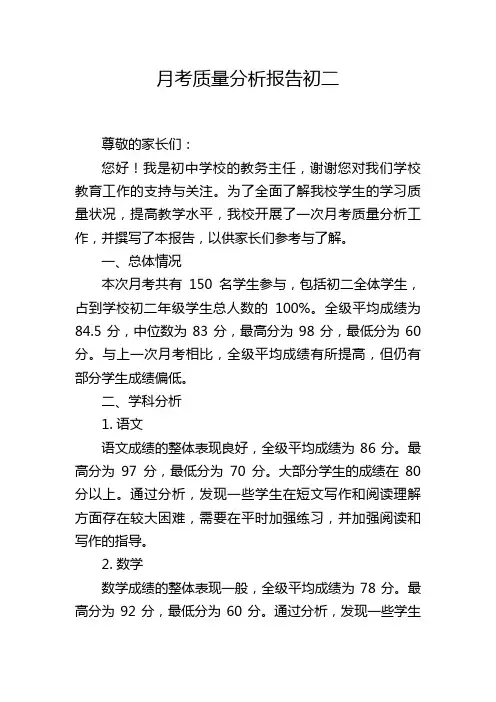 月考质量分析报告初二

尊敬的家长们：

您好！我是初中学校的教务主任，谢谢您对我们学校教育工作的支持与关注。为了全面了解我校学生的学习质量状况，提高教学水平，我校开展了一次月考质量分析工作，并撰写了本报告，以供家长们参考与了解。

一、总体情况

本次月考共有 150 名学生参与，包括初二全体学生，占到学校初二年级学生总人数的 100%。全级平均成绩为 84.5 分，中位数为 83 分，最高分为 98 分，最低分为 60 分。与上一次月考相比，全级平均成绩有所提高，但仍有部分学生成绩偏低。

二、学科分析

1. 语文

语文成绩的整体表现良好，全级平均成绩为 86 分。最高分为 97 分，最低分为 70 分。大部分学生的成绩在 80 分以上。通过分析，发现一些学生在短文写作和阅读理解方面存在较大困难，需要在平时加强练习，并加强阅读和写作的指导。

2. 数学

数学成绩的整体表现一般，全级平均成绩为 78 分。最高分为 92 分，最低分为 60 分。通过分析，发现一些学生